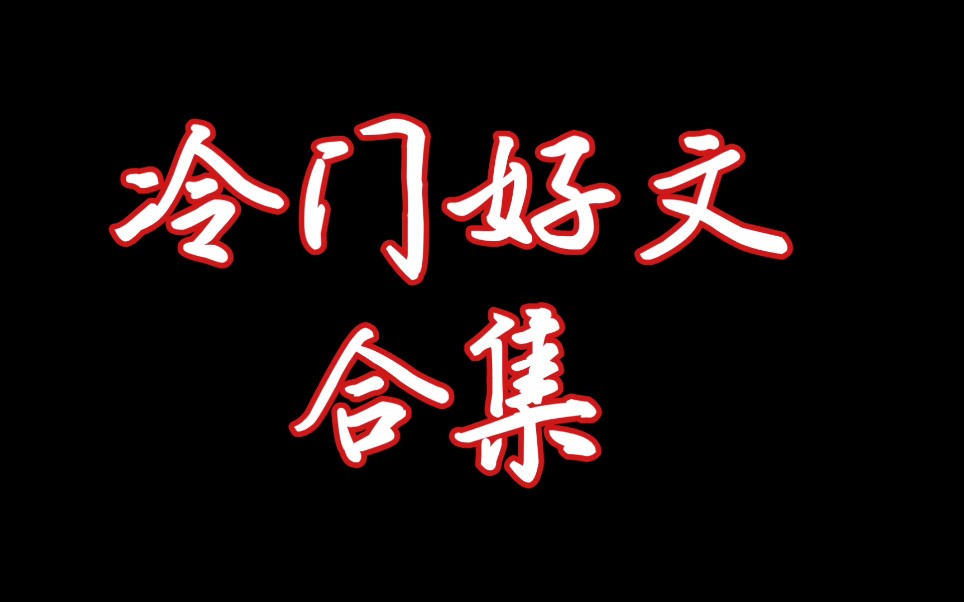 冷门好文
合集